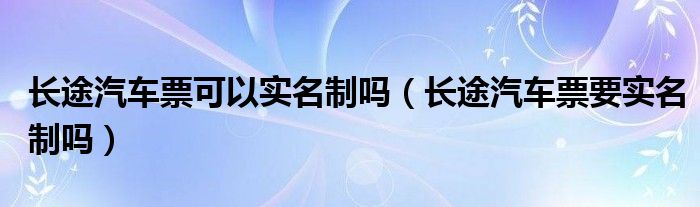 长途汽车票可以实名制吗（长途汽车票要实名制吗）